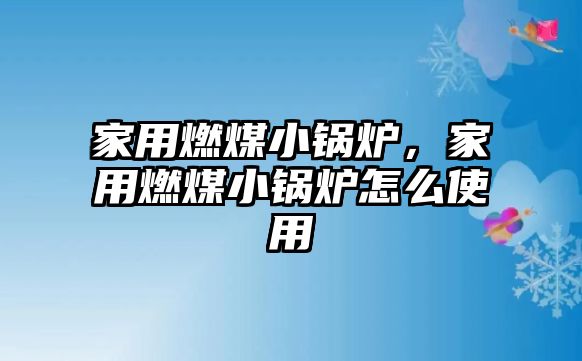 家用燃煤小锅炉，家用燃煤小锅炉怎么使用